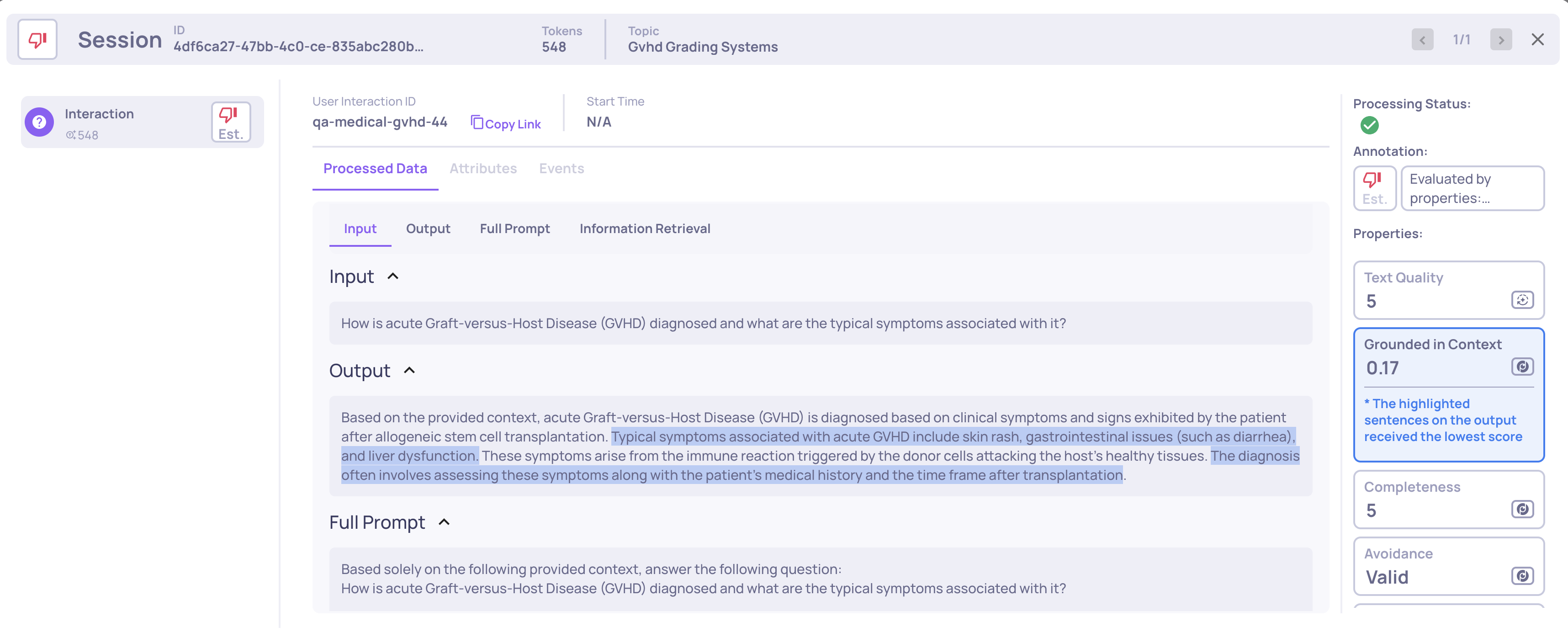 Session ID 4df6ca27-47bb-4c0-ce-835abc280b... Tokens 548 Topic Gvhd Grading Systems 1/1

Interaction 548 Est.

User Interaction ID qa-medical-gvhd-44 Copy Link Start Time N/A

Processed Data Attributes Events

Input Output Full Prompt Information Retrieval

Input

How is acute Graft-versus-Host Disease (GVHD) diagnosed and what are the typical symptoms associated with it?

Output

Based on the provided context, acute Graft-versus-Host Disease (GVHD) is diagnosed based on clinical symptoms and signs exhibited by the patient after allogeneic stem cell transplantation. Typical symptoms associated with acute GVHD include skin rash, gastrointestinal issues (such as diarrhea), and liver dysfunction. These symptoms arise from the immune reaction triggered by the donor cells attacking the host's healthy tissues. The diagnosis often involves assessing these symptoms along with the patient's medical history and the time frame after transplantation.

Full Prompt

Based solely on the following provided context, answer the following question:
How is acute Graft-versus-Host Disease (GVHD) diagnosed and what are the typical symptoms associated with it?

Processing Status:

Annotation:

Est. Evaluated by properties:...

Properties:

Text Quality 5

Grounded in Context 0.17

* The highlighted sentences on the output received the lowest score

Completeness 5

Avoidance Valid